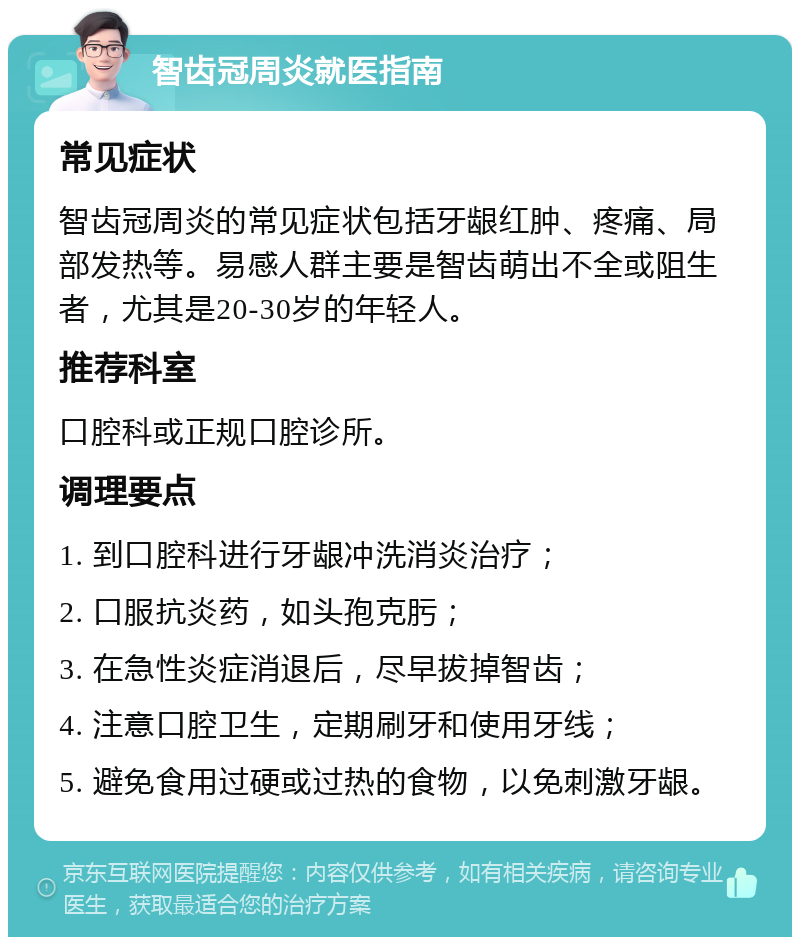 智齿冠周炎就医指南

常见症状

智齿冠周炎的常见症状包括牙龈红肿、疼痛、局部发热等。易感人群主要是智齿萌出不全或阻生者，尤其是20-30岁的年轻人。

推荐科室

口腔科或正规口腔诊所。

调理要点

1. 到口腔科进行牙龈冲洗消炎治疗；

2. 口服抗炎药，如头孢克肟；

3. 在急性炎症消退后，尽早拔掉智齿；

4. 注意口腔卫生，定期刷牙和使用牙线；

5. 避免食用过硬或过热的食物，以免刺激牙龈。

京东互联网医院提醒您：内容仅供参考，如有相关疾病，请咨询专业医生，获取最适合您的治疗方案